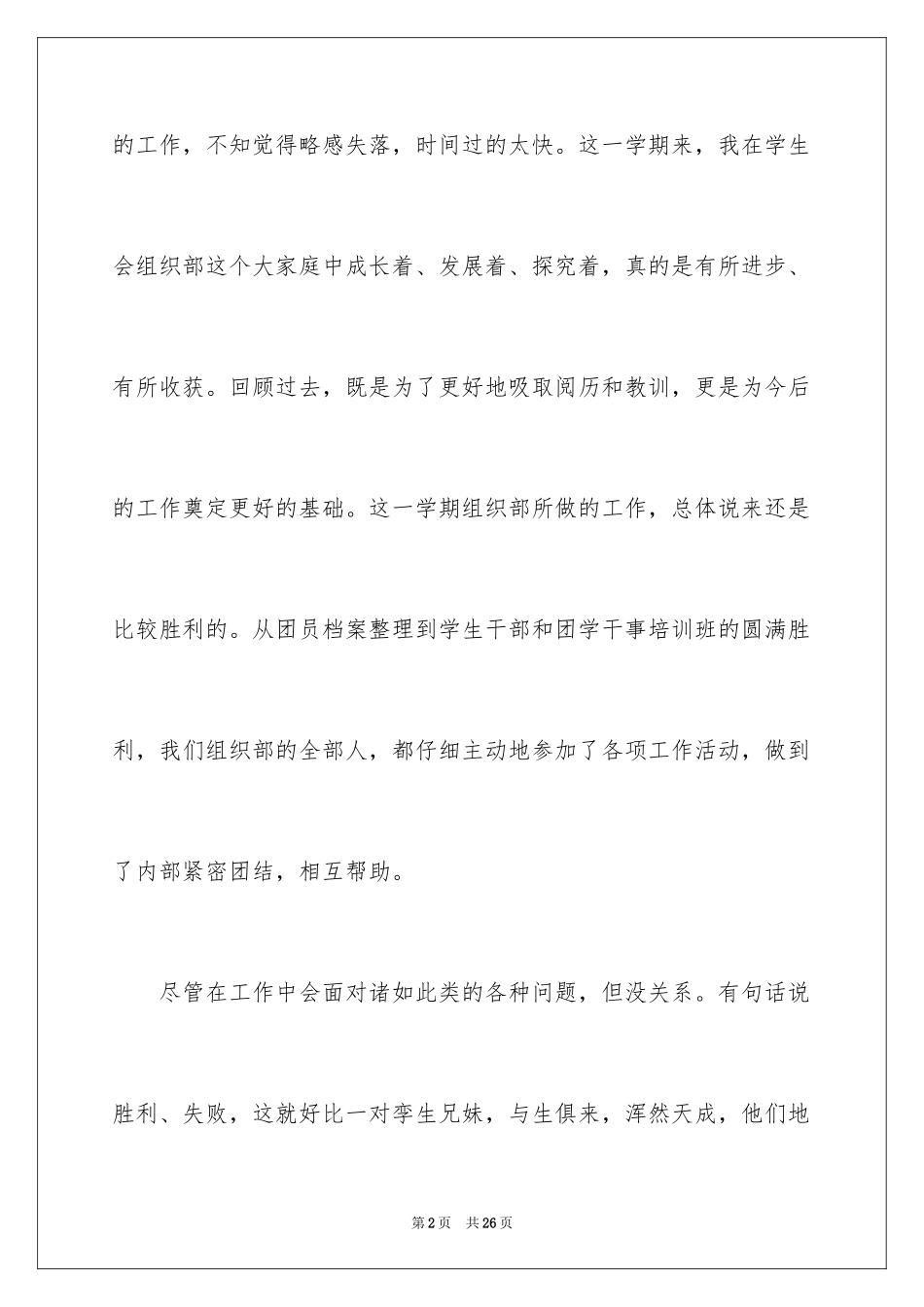 的工作，不知觉得略感失落，时间过的太快。这一学期来，我在学生会组织部这个大家庭中成长着、发展着、探究着，真的是有所进步、有所收获。回顾过去，既是为了更好地吸取阅历和教训，更是为今后的工作奠定更好的基础。这一学期组织部所做的工作，总体说来还是比较胜利的。从团员档案整理到学生干部和团学干事培训班的圆满胜利，我们组织部的全部人，都仔细主动地参加了各项工作活动，做到了内部紧密团结，相互帮助。

尽管在工作中会面对诸如此类的各种问题，但没关系。有句话说胜利、失败，这就好比一对孪生兄妹，与生俱来，浑然天成，他们地

第2页 共26页